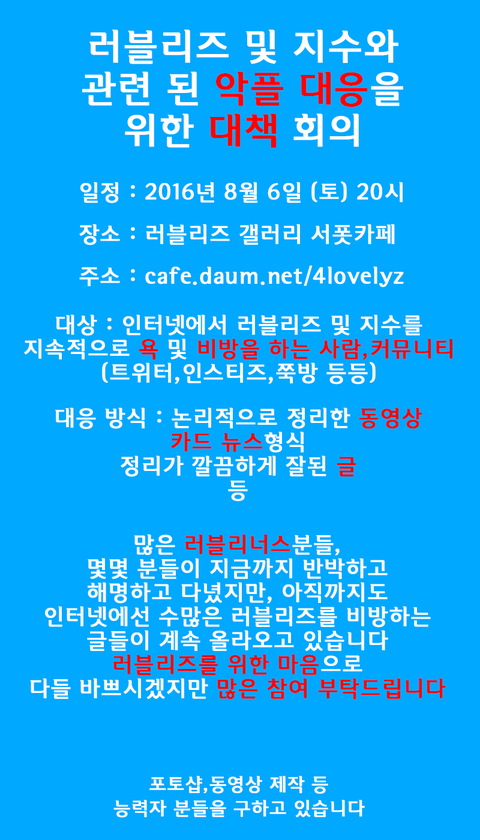 러블리즈 및 지수와
관련 된 악플 대응을
위한 대책 회의

일정 : 2016년 8월 6일 (토) 20시

장소 : 러블리즈 갤러리 서폿카페

주소 : cafe.daum.net/4lovelyz

대상 : 인터넷에서 러블리즈 및 지수를
지속적으로 욕 및 비방을 하는 사람,커뮤니티
(트위터,인스티즈,쭉방 등등)

대응 방식 : 논리적으로 정리한 동영상
카드 뉴스형식
정리가 깔끔하게 잘된 글
등

많은 러블리너스분들,
몇몇 분들이 지금까지 반박하고
해명하고 다녔지만, 아직까지도
인터넷에선 수많은 러블리즈를 비방하는
글들이 계속 올라오고 있습니다
러블리즈를 위한 마음으로
다들 바쁘시겠지만 많은 참여 부탁드립니다

포토샵,동영상 제작 등
능력자 분들을 구하고 있습니다